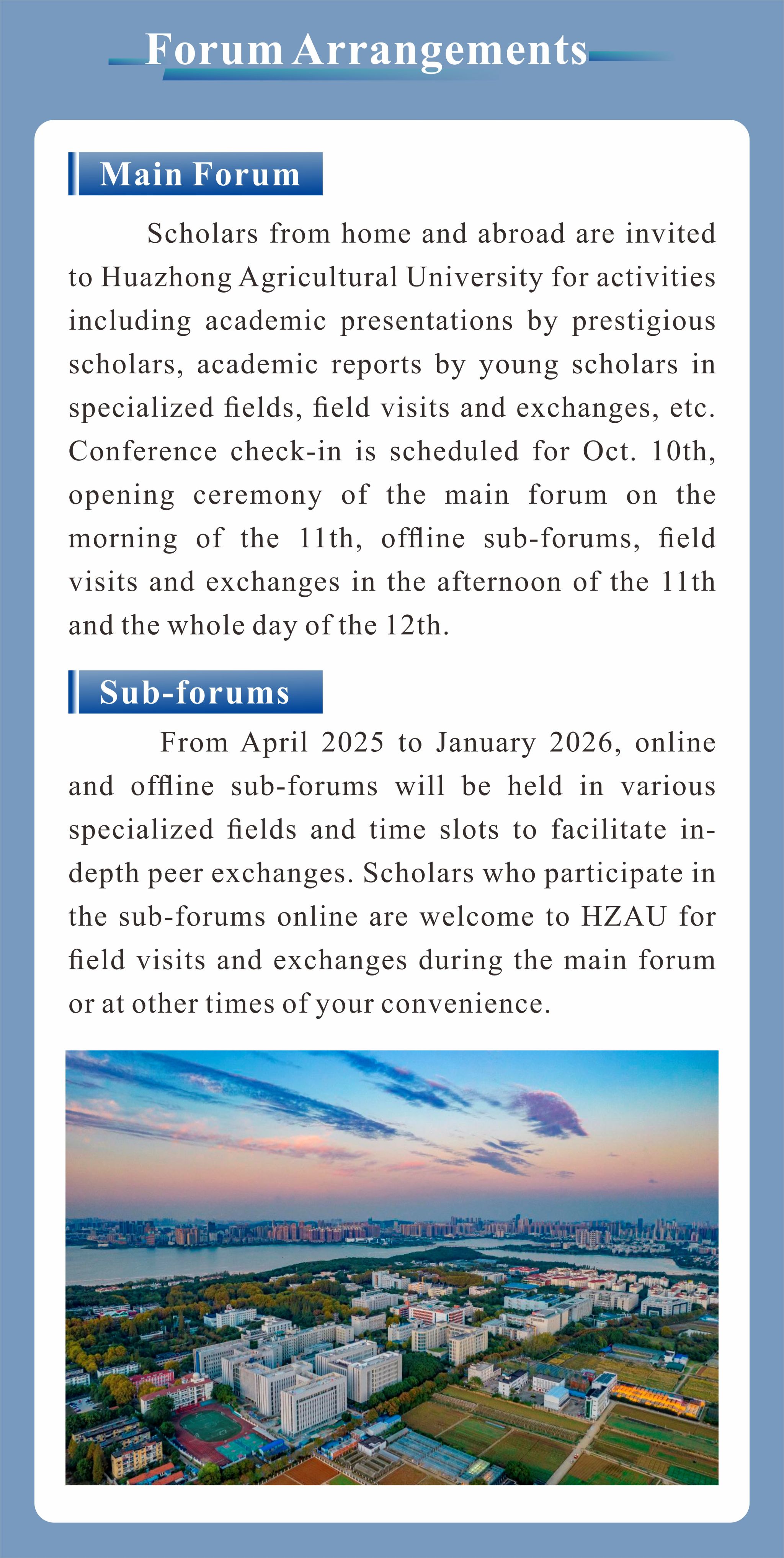 Forum Arrangements

Main Forum

Scholars from home and abroad are invited to Huazhong Agricultural University for activities including academic presentations by prestigious scholars, academic reports by young scholars in specialized fields, field visits and exchanges, etc. Conference check-in is scheduled for Oct. 10th, opening ceremony of the main forum on the morning of the 11th, offline sub-forums, field visits and exchanges in the afternoon of the 11th and the whole day of the 12th.

Sub-forums

From April 2025 to January 2026, online and offline sub-forums will be held in various specialized fields and time slots to facilitate in-depth peer exchanges. Scholars who participate in the sub-forums online are welcome to HZAU for field visits and exchanges during the main forum or at other times of your convenience.